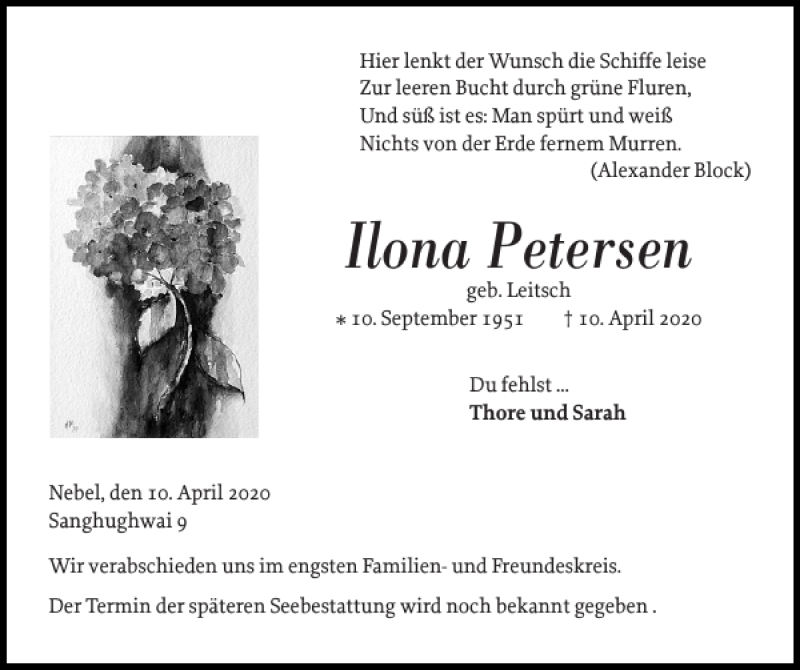 Hier lenkt der Wunsch die Schiffe leise
Zur leeren Bucht durch grüne Fluren,
Und süß ist es: Man spürt und weiß
Nichts von der Erde fernem Murren.
(Alexander Block)

Ilona Petersen
geb. Leitsch
* 10. September 1951 † 10. April 2020

Du fehlst ...
Thore und Sarah

Nebel, den 10. April 2020
Sanghughwai 9

Wir verabschieden uns im engsten Familien- und Freundeskreis.

Der Termin der späteren Seebestattung wird noch bekannt gegeben .